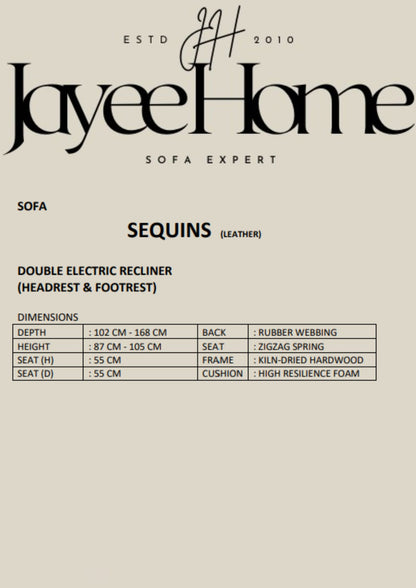 ESTD JH 2010

JayeeHome

SOFA EXPERT

SOFA

SEQUINS (LEATHER)

DOUBLE ELECTRIC RECLINER
(HEADREST & FOOTREST)

DIMENSIONS

| DEPTH | : 102 CM - 168 CM | BACK | : RUBBER WEBBING |
|---|---|---|---|
| HEIGHT | : 87 CM - 105 CM | SEAT | : ZIGZAG SPRING |
| SEAT (H) | : 55 CM | FRAME | : KILN-DRIED HARDWOOD |
| SEAT (D) | : 55 CM | CUSHION | : HIGH RESILIENCE FOAM |